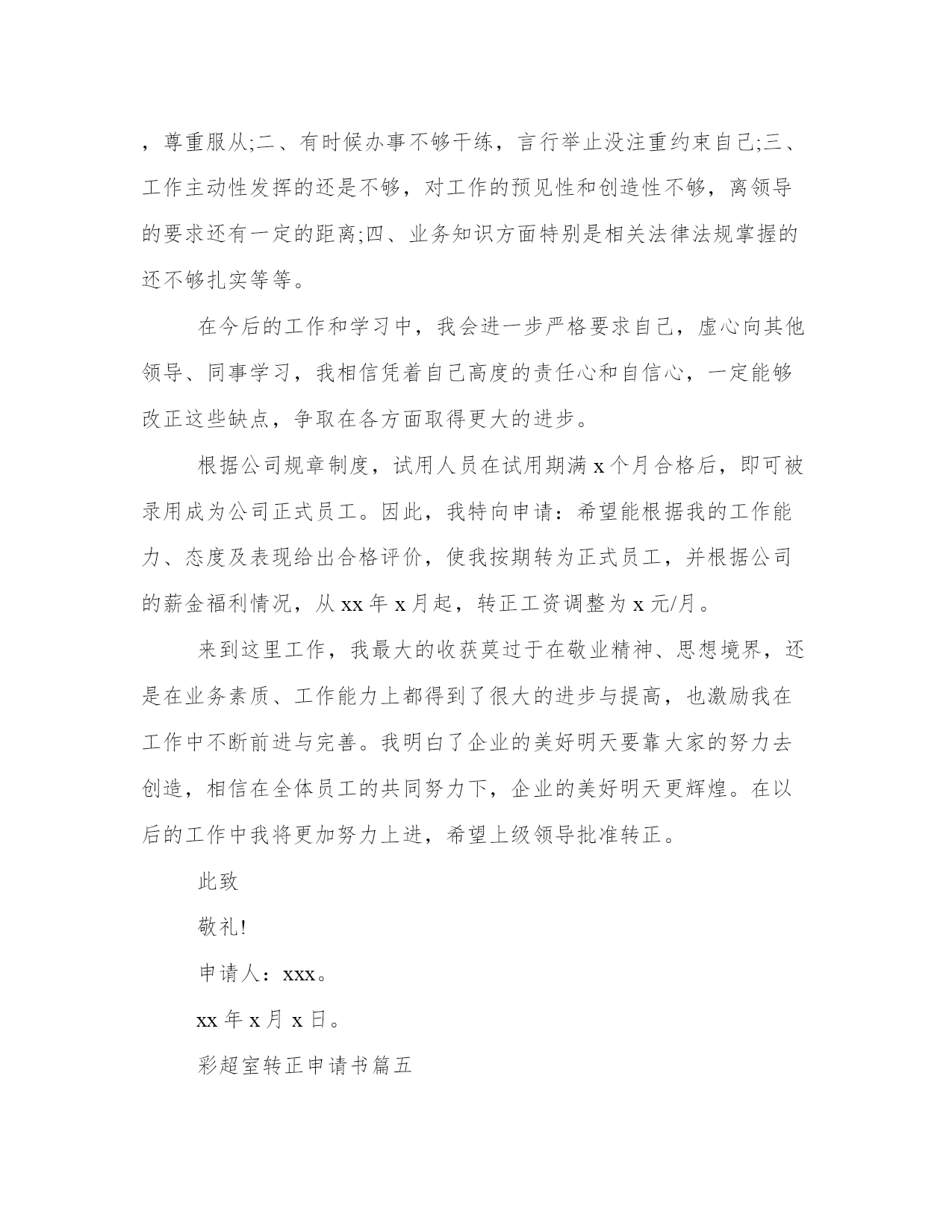 ，尊重服从;二、有时候办事不够干练，言行举止没注重约束自己;三、工作主动性发挥的还是不够，对工作的预见性和创造性不够，离领导的要求还有一定的距离;四、业务知识方面特别是相关法律法规掌握的还不够扎实等等。

在今后的工作和学习中，我会进一步严格要求自己，虚心向其他领导、同事学习，我相信凭着自己高度的责任心和自信心，一定能够改正这些缺点，争取在各方面取得更大的进步。

根据公司规章制度，试用人员在试用期满 x 个月合格后，即可被录用成为公司正式员工。因此，我特向申请：希望能根据我的工作能力、态度及表现给出合格评价，使我按期转为正式员工，并根据公司的薪金福利情况，从 xx 年 x 月起，转正工资调整为 x 元/月。

来到这里工作，我最大的收获莫过于在敬业精神、思想境界，还是在业务素质、工作能力上都得到了很大的进步与提高，也激励我在工作中不断前进与完善。我明白了企业的美好明天要靠大家的努力去创造，相信在全体员工的共同努力下，企业的美好明天更辉煌。在以后的工作中我将更加努力上进，希望上级领导批准转正。

此致

敬礼!

申请人：xxx。

xx 年 x 月 x 日。

彩超室转正申请书篇五